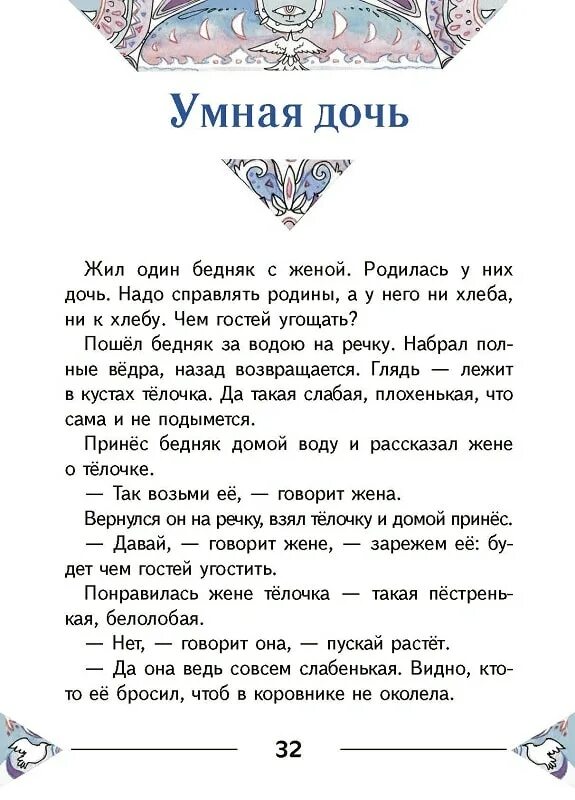 Умная дочь

Жил один бедняк с женой. Родилась у них дочь. Надо справлять родины, а у него ни хлеба, ни к хлебу. Чем гостей угощать?

Пошёл бедняк за водою на речку. Набрал полные вёдра, назад возвращается. Глядь — лежит в кустах тёлочка. Да такая слабая, плохенькая, что сама и не подымется.

Принёс бедняк домой воду и рассказал жене о тёлочке.

— Так возьми её, — говорит жена.

Вернулся он на речку, взял тёлочку и домой принёс.

— Давай, — говорит жене, — зарежем её: будет чем гостей угостить.

Понравилась жене тёлочка — такая пёстренькая, белолобая.

— Нет, — говорит она, — пускай растёт.

— Да она ведь совсем слабенькая. Видно, кто-то её бросил, чтоб в коровнике не околела.

32